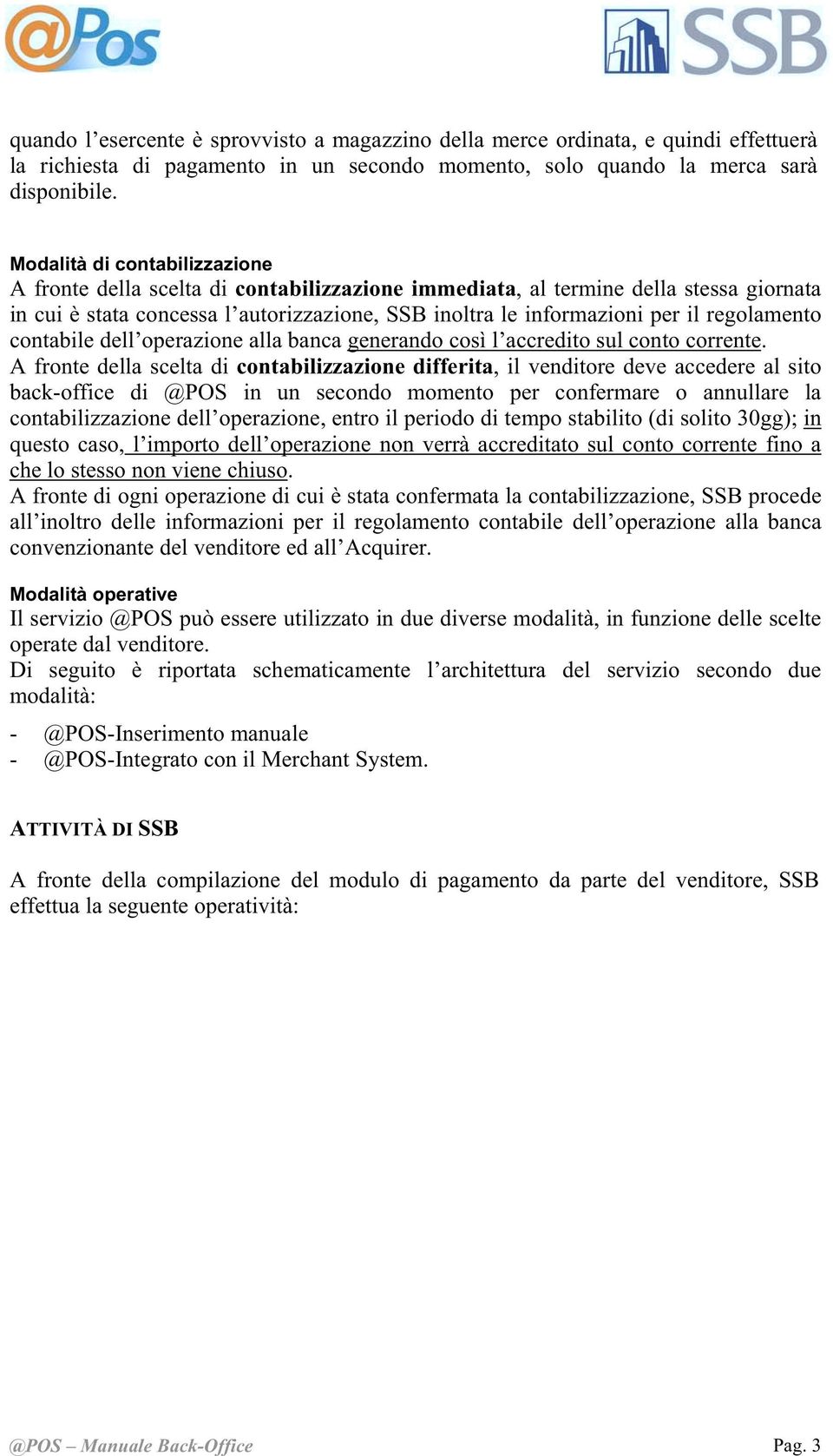 @Pos

SSB

quando l’esercente è sprovvisto a magazzino della merce ordinata, e quindi effettuerà la richiesta di pagamento in un secondo momento, solo quando la merca sarà disponibile.

Modalità di contabilizzazione
A fronte della scelta di contabilizzazione immediata, al termine della stessa giornata in cui è stata concessa l’autorizzazione, SSB inoltra le informazioni per il regolamento contabile dell’operazione alla banca generando così l’accredito sul conto corrente.
A fronte della scelta di contabilizzazione differita, il venditore deve accedere al sito back-office di @POS in un secondo momento per confermare o annullare la contabilizzazione dell’operazione, entro il periodo di tempo stabilito (di solito 30gg); in questo caso, l’importo dell’operazione non verrà accreditato sul conto corrente fino a che lo stesso non viene chiuso.
A fronte di ogni operazione di cui è stata confermata la contabilizzazione, SSB procede all’inoltro delle informazioni per il regolamento contabile dell’operazione alla banca convenzionante del venditore ed all’Acquirer.

Modalità operative
Il servizio @POS può essere utilizzato in due diverse modalità, in funzione delle scelte operate dal venditore.
Di seguito è riportata schematicamente l’architettura del servizio secondo due modalità:

- @POS-Inserimento manuale
- @POS-Integrato con il Merchant System.

ATTIVITÀ DI SSB

A fronte della compilazione del modulo di pagamento da parte del venditore, SSB effettua la seguente operatività:

@POS – Manuale Back-Office

Pag. 3